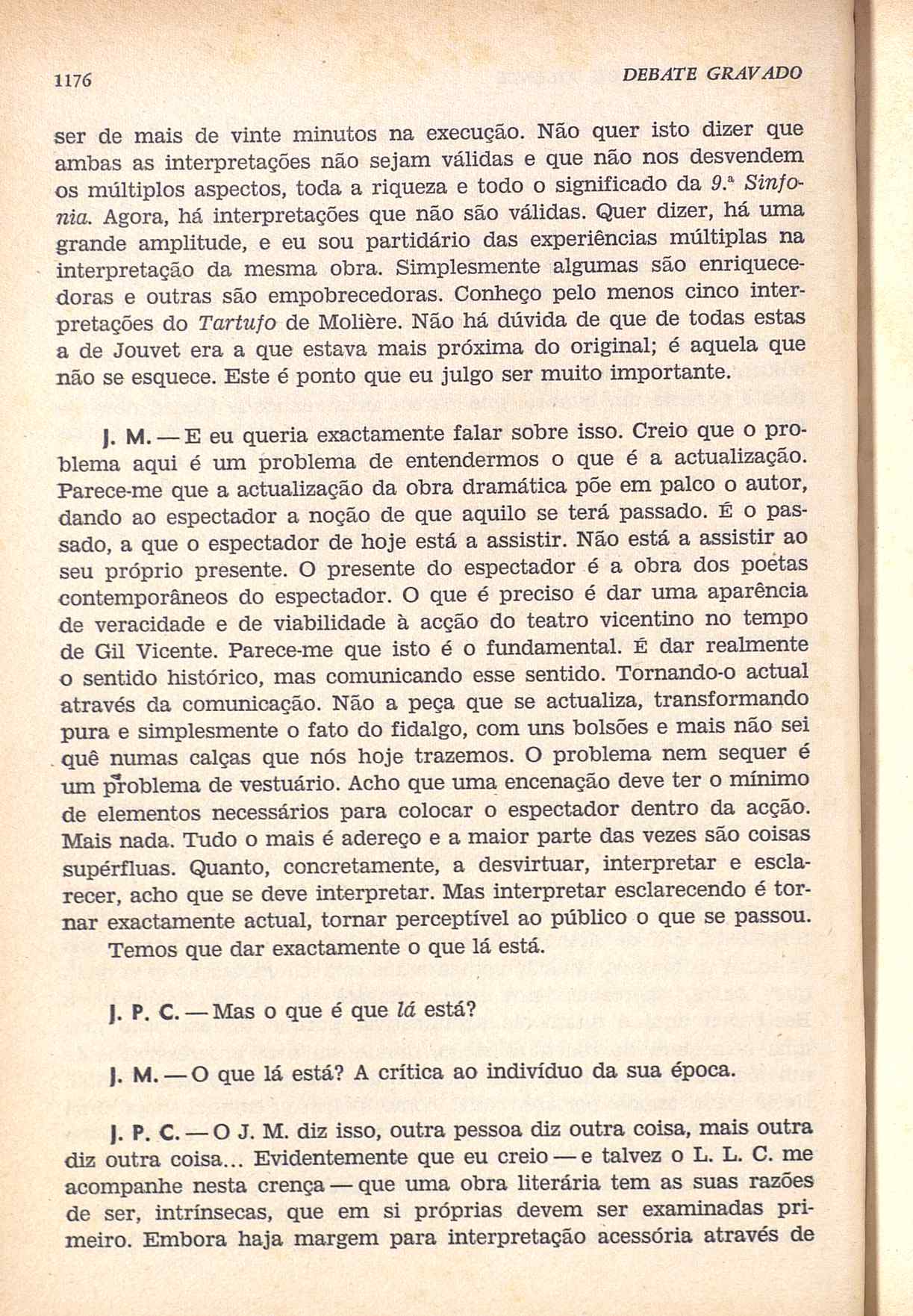 1176 DEBATE GRAVADO

ser de mais de vinte minutos na execução. Não quer isto dizer que ambas as interpretações não sejam válidas e que não nos desvendem os múltiplos aspectos, toda a riqueza e todo o significado da 9.ª Sinfonia. Agora, há interpretações que não são válidas. Quer dizer, há uma grande amplitude, e eu sou partidário das experiências múltiplas na interpretação da mesma obra. Simplesmente algumas são enriquecedoras e outras são empobrecedoras. Conheço pelo menos cinco interpretações do Tartufo de Molière. Não há dúvida de que de todas estas a de Jouvet era a que estava mais próxima do original; é aquela que não se esquece. Este é ponto que eu julgo ser muito importante.

J. M. — E eu queria exactamente falar sobre isso. Creio que o problema aqui é um problema de entendermos o que é a actualização. Parece-me que a actualização da obra dramática põe em palco o autor, dando ao espectador a noção de que aquilo se terá passado. É o passado, a que o espectador de hoje está a assistir. Não está a assistir ao seu próprio presente. O presente do espectador é a obra dos poetas contemporâneos do espectador. O que é preciso é dar uma aparência de veracidade e de viabilidade à acção do teatro vicentino no tempo de Gil Vicente. Parece-me que isto é o fundamental. É dar realmente o sentido histórico, mas comunicando esse sentido. Tornando-o actual através da comunicação. Não a peça que se actualiza, transformando pura e simplesmente o fato do fidalgo, com uns bolsões e mais não sei quê numas calças que nós hoje trazemos. O problema nem sequer é um problema de vestuário. Acho que uma encenação deve ter o mínimo de elementos necessários para colocar o espectador dentro da acção. Mais nada. Tudo o mais é adereço e a maior parte das vezes são coisas supérfluas. Quanto, concretamente, a desvirtuar, interpretar e esclarecer, acho que se deve interpretar. Mas interpretar esclarecendo é tornar exactamente actual, tornar perceptível ao público o que se passou. Temos que dar exactamente o que lá está.

J. P. C. — Mas o que é que lá está?

J. M. — O que lá está? A crítica ao indivíduo da sua época.

J. P. C. — O J. M. diz isso, outra pessoa diz outra coisa, mais outra diz outra coisa... Evidentemente que eu creio — e talvez o L. L. C. me acompanhe nesta crença — que uma obra literária tem as suas razões de ser, intrínsecas, que em si próprias devem ser examinadas primeiro. Embora haja margem para interpretação acessória através de